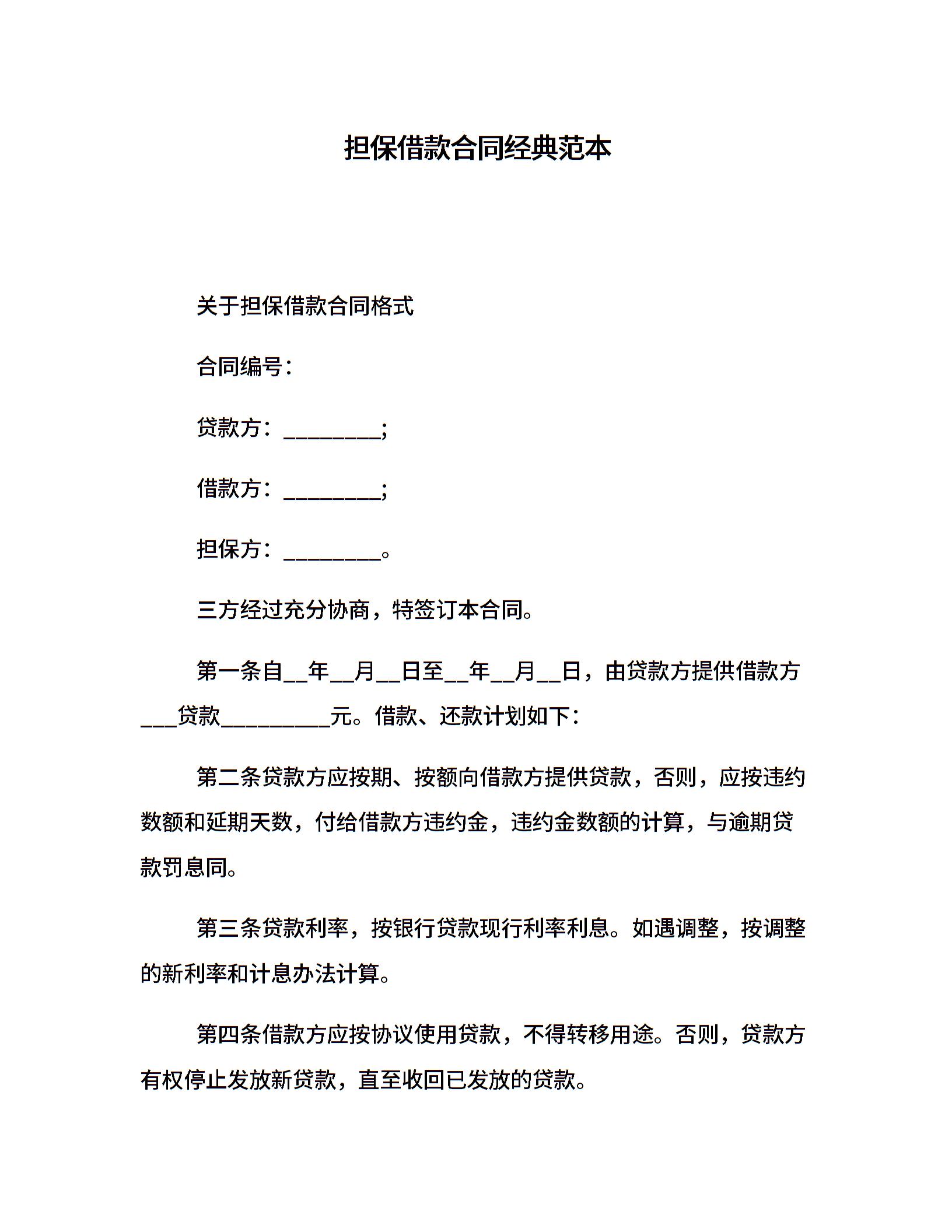 担保借款合同经典范本

关于担保借款合同格式

合同编号：

贷款方：_________;

借款方：_________;

担保方：_________。

三方经过充分协商，特签订本合同。

第一条自__年__月__日至__年__月__日，由贷款方提供借款方___贷款__________元。借款、还款计划如下：

第二条贷款方应按期、按额向借款方提供贷款，否则，应按违约数额和延期天数，付给借款方违约金，违约金数额的计算，与逾期贷款罚息同。

第三条贷款利率，按银行贷款现行利率利息。如遇调整，按调整的新利率和计息办法计算。

第四条借款方应按协议使用贷款，不得转移用途。否则，贷款方有权停止发放新贷款，直至收回已发放的贷款。